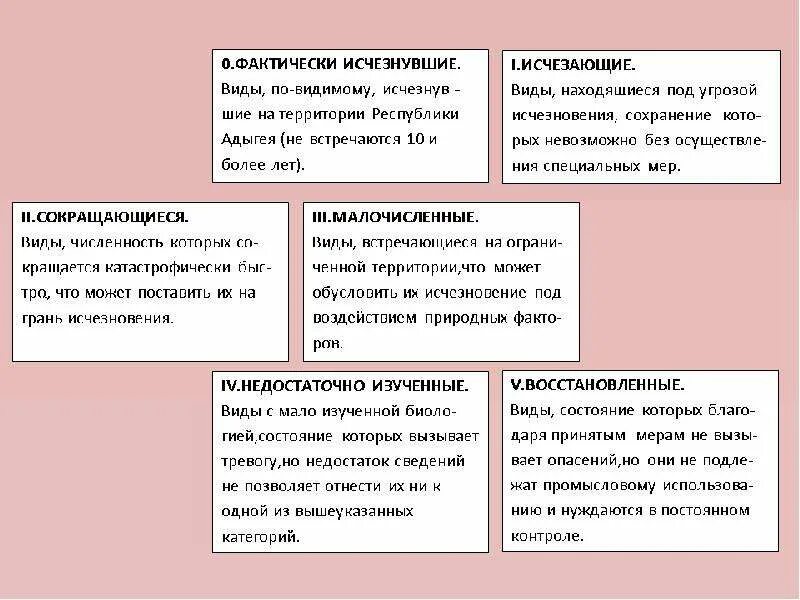 0.ФАКТИЧЕСКИ ИСЧЕЗНУВШИЕ.
Виды, по-видимому, исчезнувшие на территории Республики Адыгея (не встречаются 10 и более лет).

I.ИСЧЕЗАЮЩИЕ.
Виды, находящиеся под угрозой исчезновения, сохранение которых невозможно без осуществления специальных мер.

II.СОКРАЩАЮЩИЕСЯ.
Виды, численность которых сокращается катастрофически быстро, что может поставить их на грань исчезновения.

III.МАЛОЧИСЛЕННЫЕ.
Виды, встречающиеся на ограниченной территории,что может обусловить их исчезновение под воздействием природных факторов.

IV.НЕДОСТАТОЧНО ИЗУЧЕННЫЕ.
Виды с мало изученной биологией,состояние которых вызывает тревогу,но недостаток сведений не позволяет отнести их ни к одной из вышеуказанных категорий.

V.ВОССТАНОВЛЕННЫЕ.
Виды, состояние которых благодаря принятым мерам не вызывает опасений,но они не подлежат промысловому использованию и нуждаются в постоянном контроле.